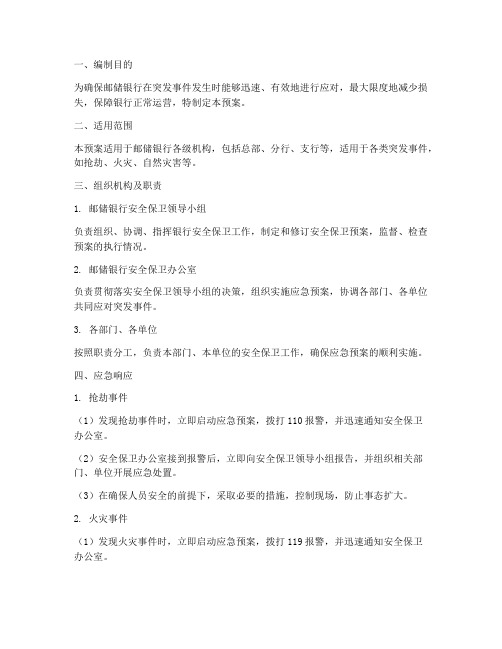 一、编制目的

为确保邮储银行在突发事件发生时能够迅速、有效地进行应对，最大限度地减少损失，保障银行正常运营，特制定本预案。

二、适用范围

本预案适用于邮储银行各级机构，包括总部、分行、支行等，适用于各类突发事件，如抢劫、火灾、自然灾害等。

三、组织机构及职责

1. 邮储银行安全保卫领导小组

负责组织、协调、指挥银行安全保卫工作，制定和修订安全保卫预案，监督、检查预案的执行情况。

2. 邮储银行安全保卫办公室

负责贯彻落实安全保卫领导小组的决策，组织实施应急预案，协调各部门、各单位共同应对突发事件。

3. 各部门、各单位

按照职责分工，负责本部门、本单位的安全保卫工作，确保应急预案的顺利实施。

四、应急响应

1. 抢劫事件

（1）发现抢劫事件时，立即启动应急预案，拨打 110 报警，并迅速通知安全保卫办公室。

（2）安全保卫办公室接到报警后，立即向安全保卫领导小组报告，并组织相关部门、单位开展应急处置。

（3）在确保人员安全的前提下，采取必要的措施，控制现场，防止事态扩大。

2. 火灾事件

（1）发现火灾事件时，立即启动应急预案，拨打 119 报警，并迅速通知安全保卫办公室。